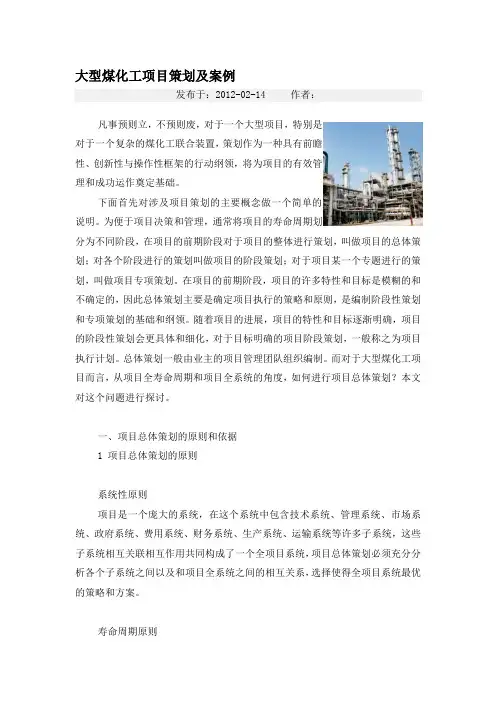 大型煤化工项目策划及案例

发布于：2012-02-14　　作者：

凡事预则立，不预则废，对于一个大型项目，特别是对于一个复杂的煤化工联合装置，策划作为一种具有前瞻性、创新性与操作性框架的行动纲领，将为项目的有效管理和成功运作奠定基础。

下面首先对涉及项目策划的主要概念做一个简单的说明。为便于项目决策和管理，通常将项目的寿命周期划分为不同阶段，在项目的前期阶段对于项目的整体进行策划，叫做项目的总体策划；对各个阶段进行的策划叫做项目的阶段策划；对于项目某一个专题进行的策划，叫做项目专项策划。在项目的前期阶段，项目的许多特性和目标是模糊的和不确定的，因此总体策划主要是确定项目执行的策略和原则，是编制阶段性策划和专项策划的基础和纲领。随着项目的进展，项目的特性和目标逐渐明确，项目的阶段性策划会更具体和细化，对于目标明确的项目阶段策划，一般称之为项目执行计划。总体策划一般由业主的项目管理团队组织编制。而对于大型煤化工项目而言，从项目全寿命周期和项目全系统的角度，如何进行项目总体策划？本文对这个问题进行探讨。

一、项目总体策划的原则和依据

1 项目总体策划的原则

系统性原则

项目是一个庞大的系统，在这个系统中包含技术系统、管理系统、市场系统、政府系统、费用系统、财务系统、生产系统、运输系统等许多子系统，这些子系统相互关联相互作用共同构成了一个全项目系统，项目总体策划必须充分分析各个子系统之间以及和项目全系统之间的相互关系，选择使得全项目系统最优的策略和方案。

寿命周期原则